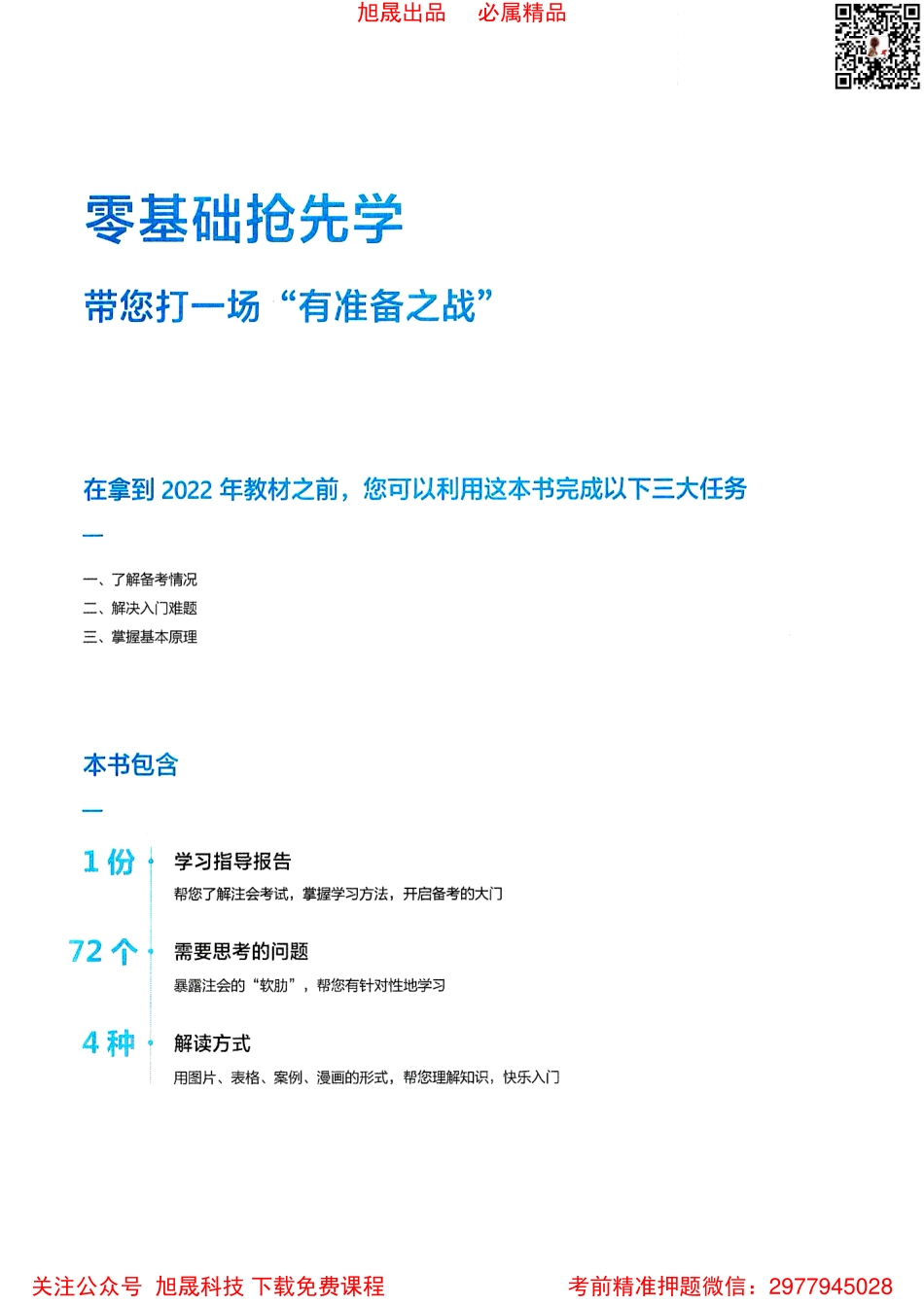 旭晟出品　必属精品

零基础抢先学

带您打一场“有准备之战”

在拿到 2022 年教材之前，您可以利用这本书完成以下三大任务

一、了解备考情况
二、解决入门难题
三、掌握基本原理

本书包含

1 份　学习指导报告
帮您了解注会考试，掌握学习方法，开启备考的大门

72 个　需要思考的问题
暴露注会的“软肋”，帮您有针对性地学习

4 种　解读方式
用图片、表格、案例、漫画的形式，帮您理解知识，快乐入门

关注公众号 旭晟科技 下载免费课程　考前精准押题微信：2977945028